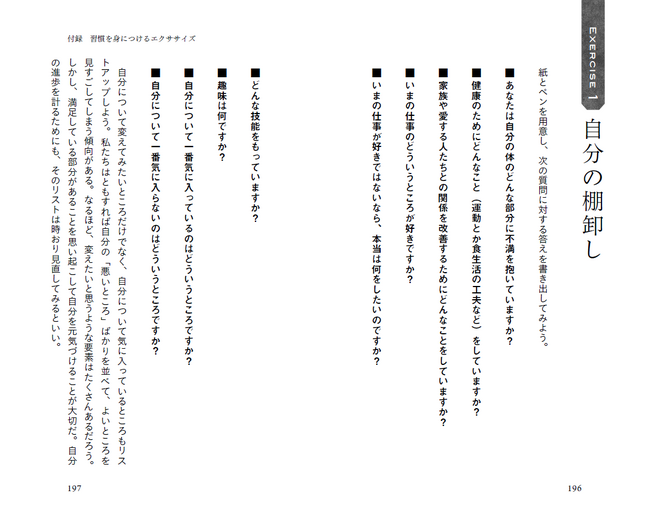 EXERCISE 1

自分の棚卸し

紙とペンを用意し、次の質問に対する答えを書き出してみよう。

■あなたは自分の体のどんな部分に不満を抱いていますか？

■健康のためにどんなこと（運動とか食生活の工夫など）をしていますか？

■家族や愛する人たちとの関係を改善するためにどんなことをしていますか？

■いまの仕事のどういうところが好きですか？

■いまの仕事が好きではないなら、本当は何をしたいのですか？

196

付録　習慣を身につけるエクササイズ

■どんな技能をもっていますか？

■趣味は何ですか？

■自分について一番気に入っているのはどういうところですか？

■自分について一番気に入らないのはどういうところですか？

自分について変えてみたいところだけでなく、自分について気に入っているところもリストアップしよう。私たちはともすれば自分の「悪いところ」ばかりを並べて、よいところを見すごしてしまう傾向がある。なるほど、変えたいと思うような要素はたくさんあるだろう。しかし、満足している部分があることを思い起こして自分を元気づけることが大切だ。自分の進歩を計るためにも、そのリストは時おり見直してみるといい。

197